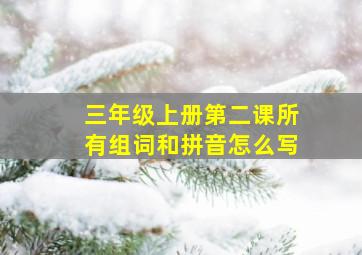 三年级上册第二课所有组词和拼音怎么写